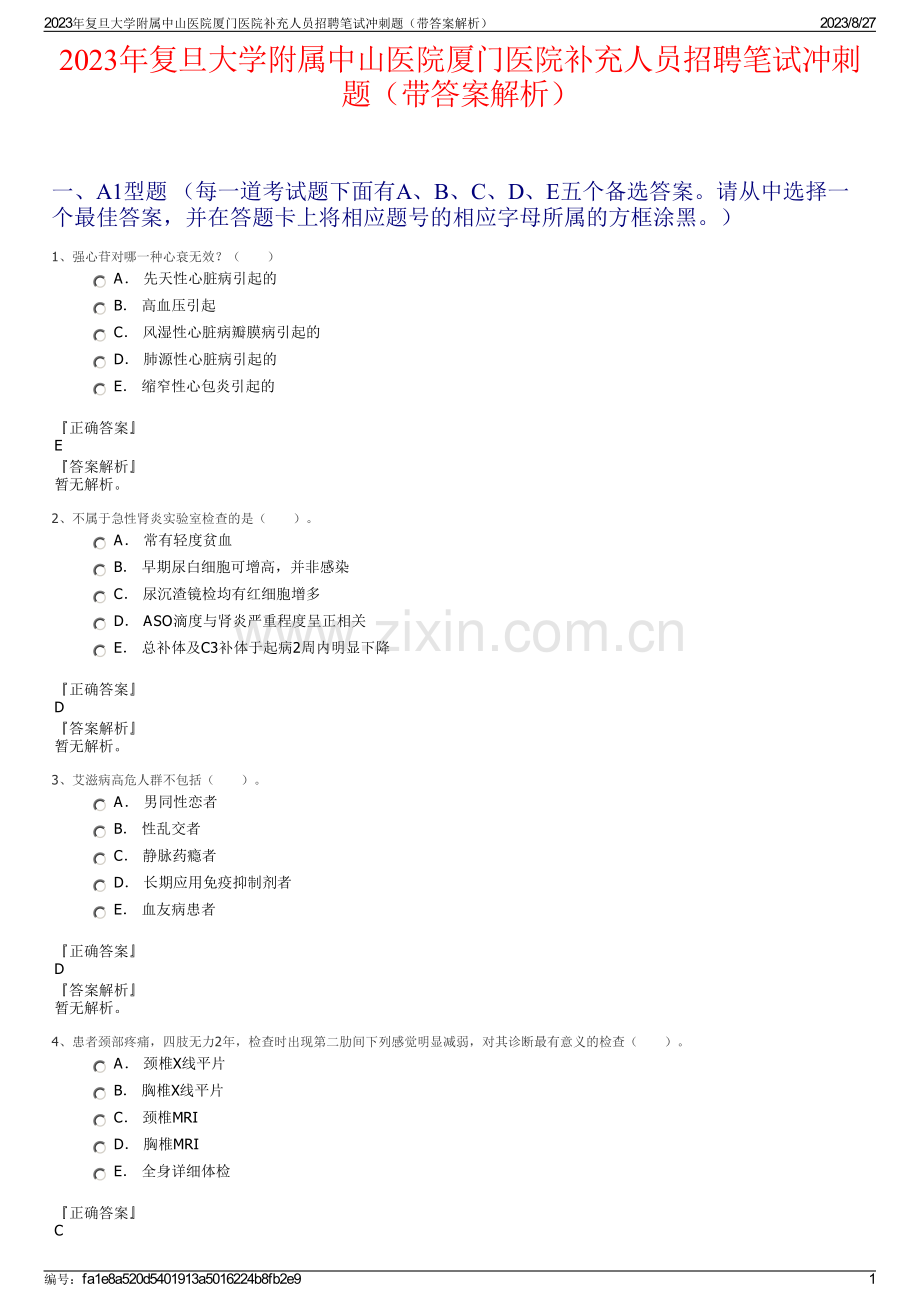 2023年复旦大学附属中山医院厦门医院补充人员招聘笔试冲刺题（带答案解析） 2023/8/27

2023年复旦大学附属中山医院厦门医院补充人员招聘笔试冲刺题（带答案解析）

一、A1型题 （每一道考试题下面有A、B、C、D、E五个备选答案。请从中选择一个最佳答案，并在答题卡上将相应题号的相应字母所属的方框涂黑。）

1、强心苷对哪一种心衰无效？（ ）
A． 先天性心脏病引起的
B． 高血压引起
C． 风湿性心脏病瓣膜病引起的
D． 肺源性心脏病引起的
E． 缩窄性心包炎引起的

『正确答案』
E
『答案解析』
暂无解析。

2、不属于急性肾炎实验室检查的是（ ）。
A． 常有轻度贫血
B． 早期尿白细胞可增高，并非感染
C． 尿沉渣镜检均有红细胞增多
D． ASO滴度与肾炎严重程度呈正相关
E． 总补体及C3补体于起病2周内明显下降

『正确答案』
D
『答案解析』
暂无解析。

3、艾滋病高危人群不包括（ ）。
A． 男同性恋者
B． 性乱交者
C． 静脉药瘾者
D． 长期应用免疫抑制剂者
E． 血友病患者

『正确答案』
D
『答案解析』
暂无解析。

4、患者颈部疼痛，四肢无力2年，检查时出现第二肋间下列感觉明显减弱，对其诊断最有意义的检查（ ）。
A． 颈椎X线平片
B． 胸椎X线平片
C． 颈椎MRI
D． 胸椎MRI
E． 全身详细体检

『正确答案』
C

www.zixin.com.cn

编号：fa1e8a520d5401913a5016224b8fb2e9 1